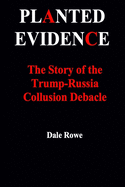 PLANTED EVIDENCE

The Story of the Trump-Russia Collusion Debacle

Dale Rowe